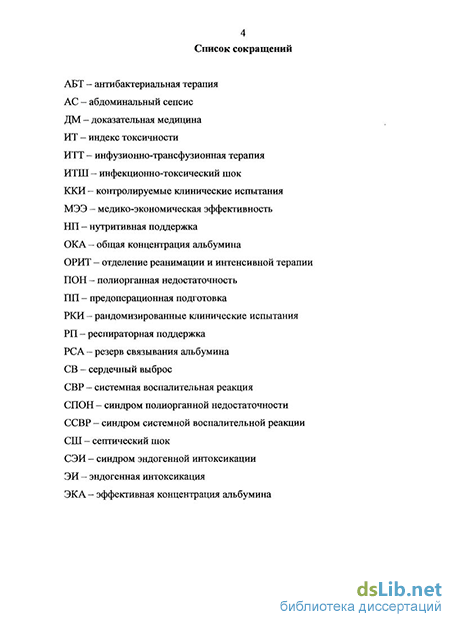 4

Список сокращений

АБТ – антибактериальная терапия

АС – абдоминальный сепсис

ДМ – доказательная медицина

ИТ – индекс токсичности

ИТТ – инфузионно-трансфузионная терапия

ИТШ – инфекционно-токсический шок

ККИ – контролируемые клинические испытания

МЭЭ – медико-экономическая эффективность

НП – нутритивная поддержка

ОКА – общая концентрация альбумина

ОРИТ – отделение реанимации и интенсивной терапии

ПОН – полиорганная недостаточность

ПП – предоперационная подготовка

РКИ – рандомизированные клинические испытания

РП – респираторная поддержка

РСА – резерв связывания альбумина

СВ – сердечный выброс

СВР – системная воспалительная реакция

СПОН – синдром полиорганной недостаточности

ССВР – синдром системной воспалительной реакции

СШ – септический шок

СЭИ – синдром эндогенной интоксикации

ЭИ – эндогенная интоксикация

ЭКА – эффективная концентрация альбумина

dsLib.net
библиотека диссертаций